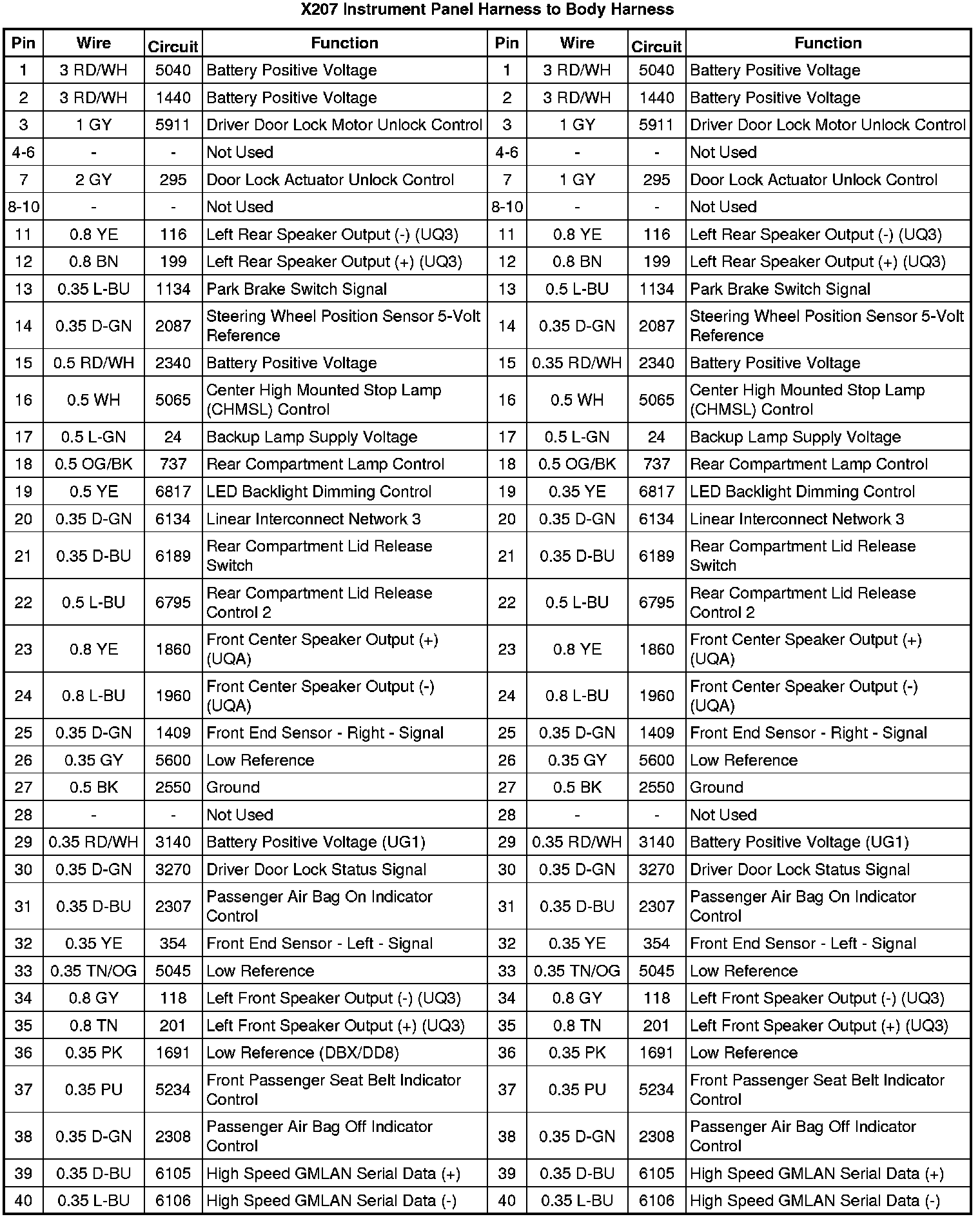 X207 Instrument Panel Harness to Body Harness

| Pin | Wire | Circuit | Function | Pin | Wire | Circuit | Function |
|---|---|---|---|---|---|---|---|
| 1 | 3 RD/WH | 5040 | Battery Positive Voltage | 1 | 3 RD/WH | 5040 | Battery Positive Voltage |
| 2 | 3 RD/WH | 1440 | Battery Positive Voltage | 2 | 3 RD/WH | 1440 | Battery Positive Voltage |
| 3 | 1 GY | 5911 | Driver Door Lock Motor Unlock Control | 3 | 1 GY | 5911 | Driver Door Lock Motor Unlock Control |
| 4-6 | - | - | Not Used | 4-6 | - | - | Not Used |
| 7 | 2 GY | 295 | Door Lock Actuator Unlock Control | 7 | 1 GY | 295 | Door Lock Actuator Unlock Control |
| 8-10 | - | - | Not Used | 8-10 | - | - | Not Used |
| 11 | 0.8 YE | 116 | Left Rear Speaker Output (-) (UQ3) | 11 | 0.8 YE | 116 | Left Rear Speaker Output (-) (UQ3) |
| 12 | 0.8 BN | 199 | Left Rear Speaker Output (+) (UQ3) | 12 | 0.8 BN | 199 | Left Rear Speaker Output (+) (UQ3) |
| 13 | 0.35 L-BU | 1134 | Park Brake Switch Signal | 13 | 0.5 L-BU | 1134 | Park Brake Switch Signal |
| 14 | 0.35 D-GN | 2087 | Steering Wheel Position Sensor 5-Volt Reference | 14 | 0.35 D-GN | 2087 | Steering Wheel Position Sensor 5-Volt Reference |
| 15 | 0.5 RD/WH | 2340 | Battery Positive Voltage | 15 | 0.35 RD/WH | 2340 | Battery Positive Voltage |
| 16 | 0.5 WH | 5065 | Center High Mounted Stop Lamp (CHMSL) Control | 16 | 0.5 WH | 5065 | Center High Mounted Stop Lamp (CHMSL) Control |
| 17 | 0.5 L-GN | 24 | Backup Lamp Supply Voltage | 17 | 0.5 L-GN | 24 | Backup Lamp Supply Voltage |
| 18 | 0.5 OG/BK | 737 | Rear Compartment Lamp Control | 18 | 0.5 OG/BK | 737 | Rear Compartment Lamp Control |
| 19 | 0.5 YE | 6817 | LED Backlight Dimming Control | 19 | 0.35 YE | 6817 | LED Backlight Dimming Control |
| 20 | 0.35 D-GN | 6134 | Linear Interconnect Network 3 | 20 | 0.35 D-GN | 6134 | Linear Interconnect Network 3 |
| 21 | 0.35 D-BU | 6189 | Rear Compartment Lid Release Switch | 21 | 0.35 D-BU | 6189 | Rear Compartment Lid Release Switch |
| 22 | 0.5 L-BU | 6795 | Rear Compartment Lid Release Control 2 | 22 | 0.5 L-BU | 6795 | Rear Compartment Lid Release Control 2 |
| 23 | 0.8 YE | 1860 | Front Center Speaker Output (+) (UQA) | 23 | 0.8 YE | 1860 | Front Center Speaker Output (+) (UQA) |
| 24 | 0.8 L-BU | 1960 | Front Center Speaker Output (-) (UQA) | 24 | 0.8 L-BU | 1960 | Front Center Speaker Output (-) (UQA) |
| 25 | 0.35 D-GN | 1409 | Front End Sensor - Right - Signal | 25 | 0.35 D-GN | 1409 | Front End Sensor - Right - Signal |
| 26 | 0.35 GY | 5600 | Low Reference | 26 | 0.35 GY | 5600 | Low Reference |
| 27 | 0.5 BK | 2550 | Ground | 27 | 0.5 BK | 2550 | Ground |
| 28 | - | - | Not Used | 28 | - | - | Not Used |
| 29 | 0.35 RD/WH | 3140 | Battery Positive Voltage (UG1) | 29 | 0.35 RD/WH | 3140 | Battery Positive Voltage (UG1) |
| 30 | 0.35 D-GN | 3270 | Driver Door Lock Status Signal | 30 | 0.35 D-GN | 3270 | Driver Door Lock Status Signal |
| 31 | 0.35 D-BU | 2307 | Passenger Air Bag On Indicator Control | 31 | 0.35 D-BU | 2307 | Passenger Air Bag On Indicator Control |
| 32 | 0.35 YE | 354 | Front End Sensor - Left - Signal | 32 | 0.35 YE | 354 | Front End Sensor - Left - Signal |
| 33 | 0.35 TN/OG | 5045 | Low Reference | 33 | 0.35 TN/OG | 5045 | Low Reference |
| 34 | 0.8 GY | 118 | Left Front Speaker Output (-) (UQ3) | 34 | 0.8 GY | 118 | Left Front Speaker Output (-) (UQ3) |
| 35 | 0.8 TN | 201 | Left Front Speaker Output (+) (UQ3) | 35 | 0.8 TN | 201 | Left Front Speaker Output (+) (UQ3) |
| 36 | 0.35 PK | 1691 | Low Reference (DBX/DD8) | 36 | 0.35 PK | 1691 | Low Reference |
| 37 | 0.35 PU | 5234 | Front Passenger Seat Belt Indicator Control | 37 | 0.35 PU | 5234 | Front Passenger Seat Belt Indicator Control |
| 38 | 0.35 D-GN | 2308 | Passenger Air Bag Off Indicator Control | 38 | 0.35 D-GN | 2308 | Passenger Air Bag Off Indicator Control |
| 39 | 0.35 D-BU | 6105 | High Speed GMLAN Serial Data (+) | 39 | 0.35 D-BU | 6105 | High Speed GMLAN Serial Data (+) |
| 40 | 0.35 L-BU | 6106 | High Speed GMLAN Serial Data (-) | 40 | 0.35 L-BU | 6106 | High Speed GMLAN Serial Data (-) |